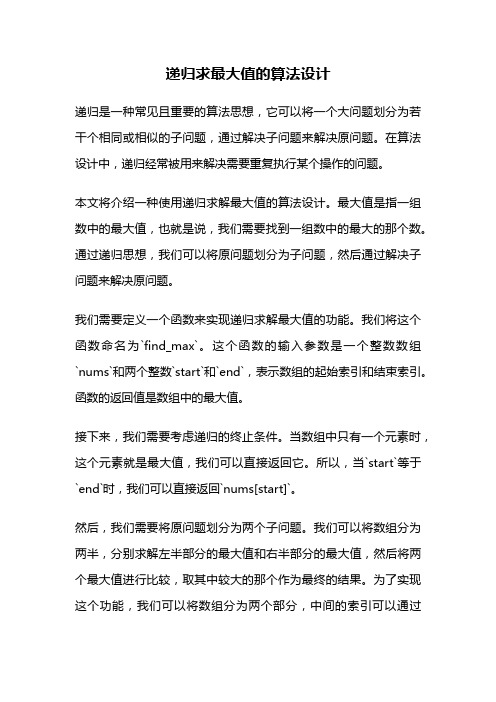 递归求最大值的算法设计

递归是一种常见且重要的算法思想，它可以将一个大问题划分为若干个相同或相似的子问题，通过解决子问题来解决原问题。在算法设计中，递归经常被用来解决需要重复执行某个操作的问题。

本文将介绍一种使用递归求解最大值的算法设计。最大值是指一组数中的最大值，也就是说，我们需要找到一组数中的最大的那个数。通过递归思想，我们可以将原问题划分为子问题，然后通过解决子问题来解决原问题。

我们需要定义一个函数来实现递归求解最大值的功能。我们将这个函数命名为`find_max`。这个函数的输入参数是一个整数数组`nums`和两个整数`start`和`end`，表示数组的起始索引和结束索引。函数的返回值是数组中的最大值。

接下来，我们需要考虑递归的终止条件。当数组中只有一个元素时，这个元素就是最大值，我们可以直接返回它。所以，当`start`等于`end`时，我们可以直接返回`nums[start]`。

然后，我们需要将原问题划分为两个子问题。我们可以将数组分为两半，分别求解左半部分的最大值和右半部分的最大值，然后将两个最大值进行比较，取其中较大的那个作为最终的结果。为了实现这个功能，我们可以将数组分为两个部分，中间的索引可以通过